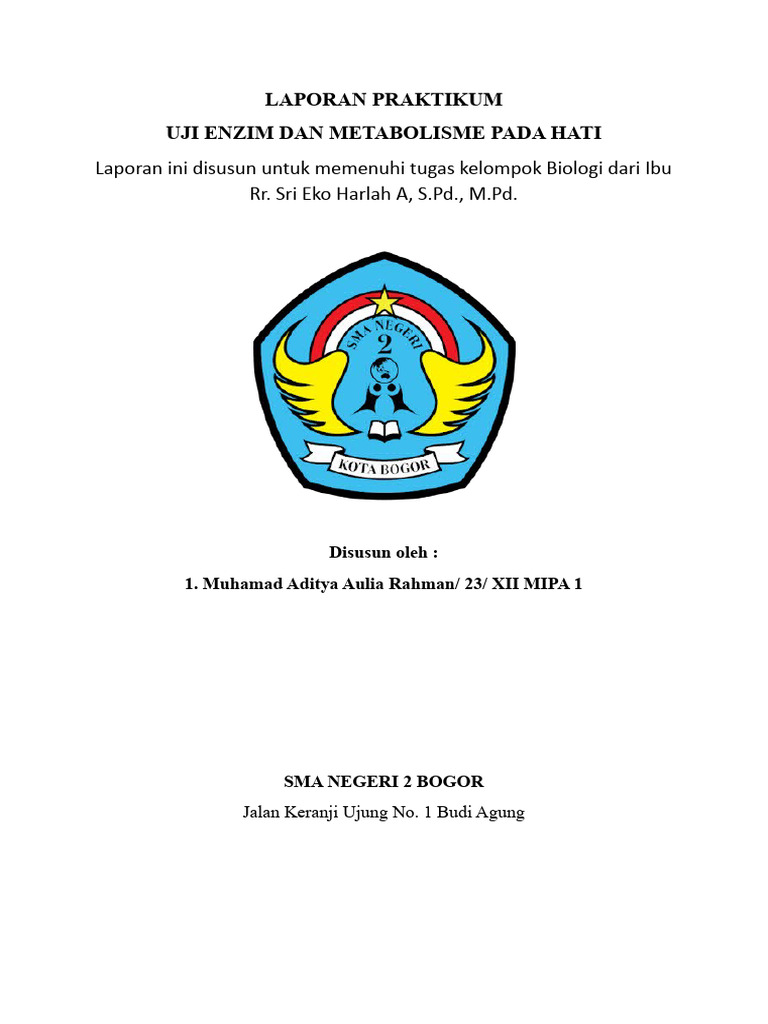 LAPORAN PRAKTIKUM

UJI ENZIM DAN METABOLISME PADA HATI

Laporan ini disusun untuk memenuhi tugas kelompok Biologi dari Ibu Rr. Sri Eko Harlah A, S.Pd., M.Pd.

SMA NEGERI
2
KOTA BOGOR

Disusun oleh :

1. Muhamad Aditya Aulia Rahman/ 23/ XII MIPA 1

SMA NEGERI 2 BOGOR

Jalan Keranji Ujung No. 1 Budi Agung